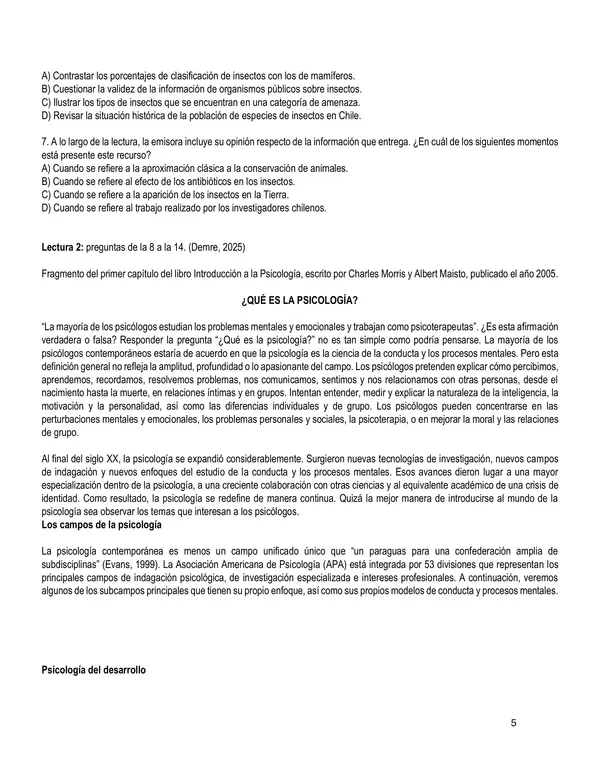 A) Contrastar los porcentajes de clasificación de insectos con los de mamíferos.
B) Cuestionar la validez de la información de organismos públicos sobre insectos.
C) Ilustrar los tipos de insectos que se encuentran en una categoría de amenaza.
D) Revisar la situación histórica de la población de especies de insectos en Chile.

7. A lo largo de la lectura, la emisora incluye su opinión respecto de la información que entrega. ¿En cuál de los siguientes momentos está presente este recurso?
A) Cuando se refiere a la aproximación clásica a la conservación de animales.
B) Cuando se refiere al efecto de los antibióticos en los insectos.
C) Cuando se refiere a la aparición de los insectos en la Tierra.
D) Cuando se refiere al trabajo realizado por los investigadores chilenos.

Lectura 2: preguntas de la 8 a la 14. (Demre, 2025)

Fragmento del primer capítulo del libro Introducción a la Psicología, escrito por Charles Morris y Albert Maisto, publicado el año 2005.

¿QUÉ ES LA PSICOLOGÍA?

"La mayoría de los psicólogos estudian los problemas mentales y emocionales y trabajan como psicoterapeutas". ¿Es esta afirmación verdadera o falsa? Responder la pregunta "¿Qué es la psicología?" no es tan simple como podría pensarse. La mayoría de los psicólogos contemporáneos estaría de acuerdo en que la psicología es la ciencia de la conducta y los procesos mentales. Pero esta definición general no refleja la amplitud, profundidad o lo apasionante del campo. Los psicólogos pretenden explicar cómo percibimos, aprendemos, recordamos, resolvemos problemas, nos comunicamos, sentimos y nos relacionamos con otras personas, desde el nacimiento hasta la muerte, en relaciones íntimas y en grupos. Intentan entender, medir y explicar la naturaleza de la inteligencia, la motivación y la personalidad, así como las diferencias individuales y de grupo. Los psicólogos pueden concentrarse en las perturbaciones mentales y emocionales, los problemas personales y sociales, la psicoterapia, o en mejorar la moral y las relaciones de grupo.

Al final del siglo XX, la psicología se expandió considerablemente. Surgieron nuevas tecnologías de investigación, nuevos campos de indagación y nuevos enfoques del estudio de la conducta y los procesos mentales. Esos avances dieron lugar a una mayor especialización dentro de la psicología, a una creciente colaboración con otras ciencias y al equivalente académico de una crisis de identidad. Como resultado, la psicología se redefine de manera continua. Quizá la mejor manera de introducirse al mundo de la psicología sea observar los temas que interesan a los psicólogos.
Los campos de la psicología

La psicología contemporánea es menos un campo unificado único que "un paraguas para una confederación amplia de subdisciplinas" (Evans, 1999). La Asociación Americana de Psicología (APA) está integrada por 53 divisiones que representan los principales campos de indagación psicológica, de investigación especializada e intereses profesionales. A continuación, veremos algunos de los subcampos principales que tienen su propio enfoque, así como sus propios modelos de conducta y procesos mentales.

Psicología del desarrollo

5